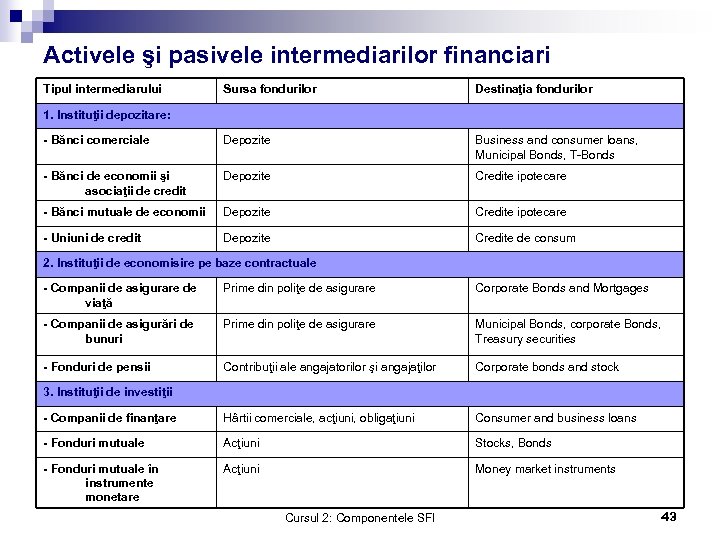 Activele şi pasivele intermediarilor financiari

| Tipul intermediarului | Sursa fondurilor | Destinaţia fondurilor |
|---|---|---|
| 1. Instituţii depozitare: | | |
| - Bănci comerciale | Depozite | Business and consumer loans, Municipal Bonds, T-Bonds |
| - Bănci de economii şi asociaţii de credit | Depozite | Credite ipotecare |
| - Bănci mutuale de economii | Depozite | Credite ipotecare |
| - Uniuni de credit | Depozite | Credite de consum |
| 2. Instituţii de economisire pe baze contractuale | | |
| - Companii de asigurare de viaţă | Prime din poliţe de asigurare | Corporate Bonds and Mortgages |
| - Companii de asigurări de bunuri | Prime din poliţe de asigurare | Municipal Bonds, corporate Bonds, Treasury securities |
| - Fonduri de pensii | Contribuţii ale angajatorilor şi angajaţilor | Corporate bonds and stock |
| 3. Instituţii de investiţii | | |
| - Companii de finanţare | Hârtii comerciale, acţiuni, obligaţiuni | Consumer and business loans |
| - Fonduri mutuale | Acţiuni | Stocks, Bonds |
| - Fonduri mutuale în instrumente monetare | Acţiuni | Money market instruments |

Cursul 2: Componentele SFI 43